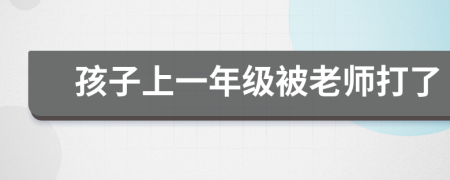 孩子上一年级被老师打了